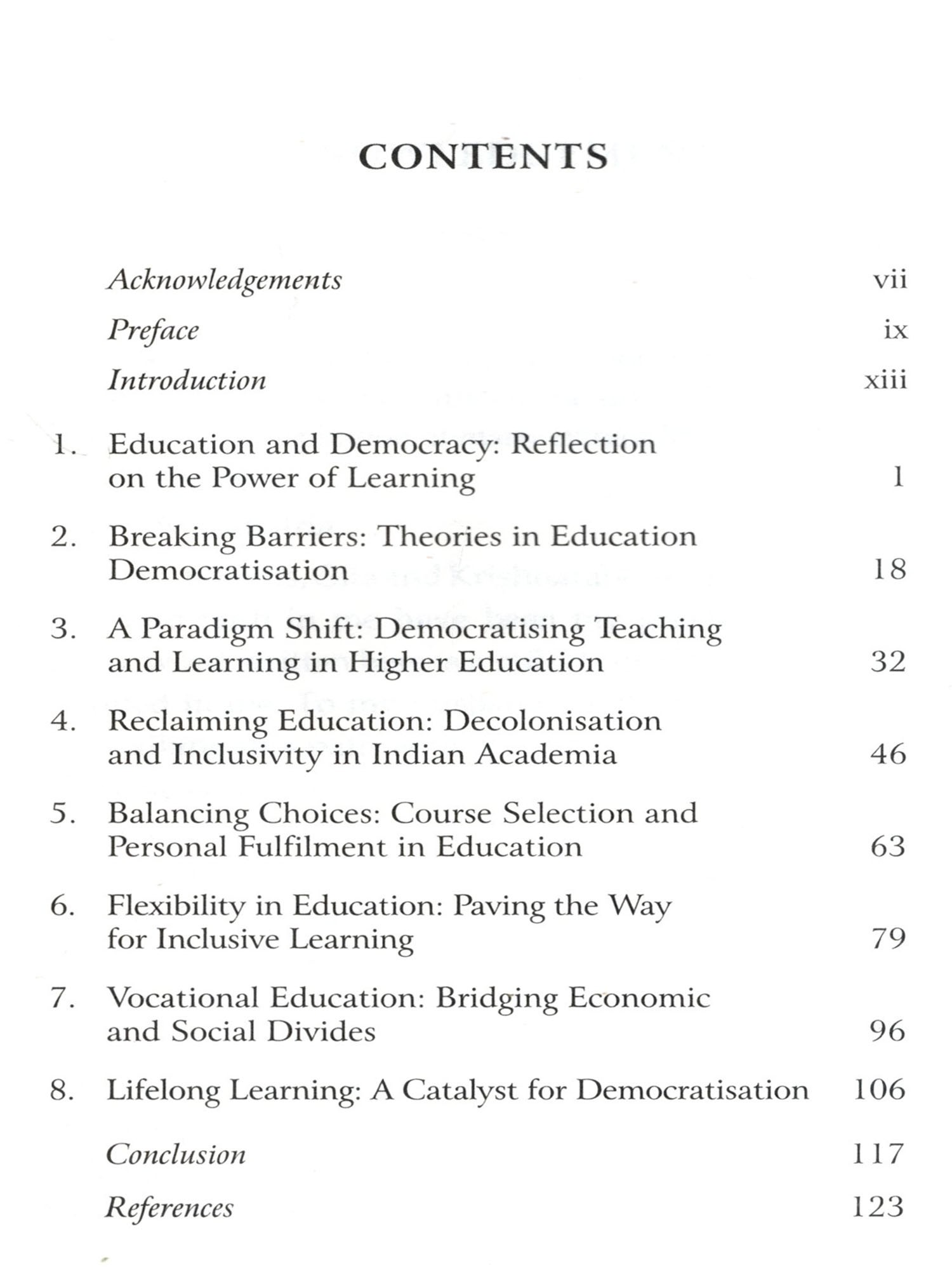 CONTENTS

Acknowledgements vii

Preface ix

Introduction xiii

1. Education and Democracy: Reflection on the Power of Learning 1

2. Breaking Barriers: Theories in Education Democratisation 18

3. A Paradigm Shift: Democratising Teaching and Learning in Higher Education 32

4. Reclaiming Education: Decolonisation and Inclusivity in Indian Academia 46

5. Balancing Choices: Course Selection and Personal Fulfilment in Education 63

6. Flexibility in Education: Paving the Way for Inclusive Learning 79

7. Vocational Education: Bridging Economic and Social Divides 96

8. Lifelong Learning: A Catalyst for Democratisation 106

Conclusion 117

References 123